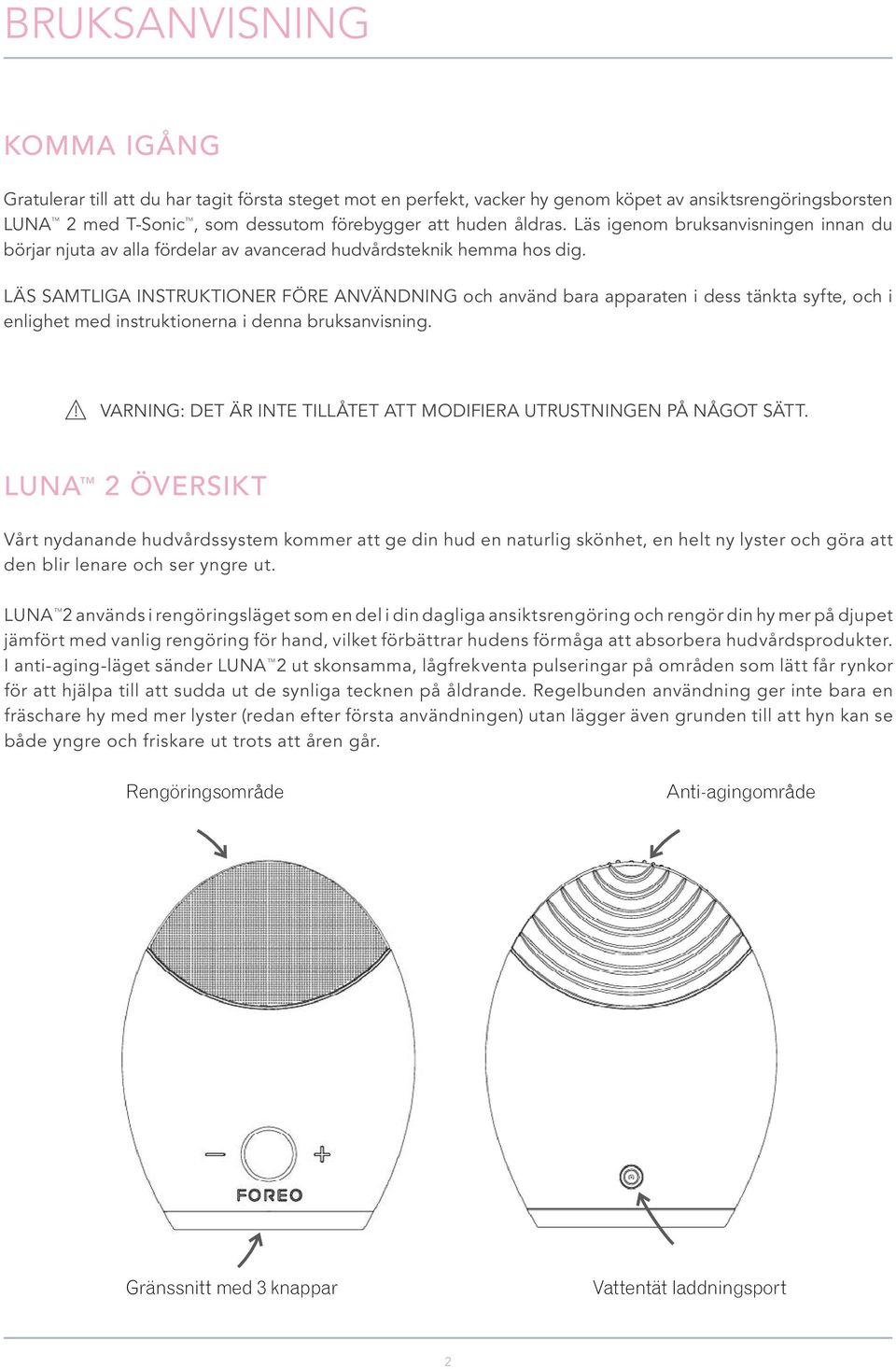 BRUKSANVISNING

KOMMA IGÅNG

Gratulerar till att du har tagit första steget mot en perfekt, vacker hy genom köpet av ansiktsrengöringsborsten LUNA™ 2 med T-Sonic™, som dessutom förebygger att huden åldras. Läs igenom bruksanvisningen innan du börjar njuta av alla fördelar av avancerad hudvårdsteknik hemma hos dig.

LÄS SAMTLIGA INSTRUKTIONER FÖRE ANVÄNDNING och använd bara apparaten i dess tänkta syfte, och i enlighet med instruktionerna i denna bruksanvisning.

VARNING: DET ÄR INTE TILLÅTET ATT MODIFIERA UTRUSTNINGEN PÅ NÅGOT SÄTT.

LUNA™ 2 ÖVERSIKT

Vårt nydanande hudvårdssystem kommer att ge din hud en naturlig skönhet, en helt ny lyster och göra att den blir lenare och ser yngre ut.

LUNA™2 används i rengöringsläget som en del i din dagliga ansiktsrengöring och rengör din hy mer på djupet jämfört med vanlig rengöring för hand, vilket förbättrar hudens förmåga att absorbera hudvårdsprodukter. I anti-aging-läget sänder LUNA™2 ut skonsamma, lågfrekventa pulseringar på områden som lätt får rynkor för att hjälpa till att sudda ut de synliga tecknen på åldrande. Regelbunden användning ger inte bara en fräschare hy med mer lyster (redan efter första användningen) utan lägger även grunden till att hyn kan se både yngre och friskare ut trots att åren går.

Rengöringsområde

Anti-agingområde

FOREO

Gränssnitt med 3 knappar

Vattentät laddningsport

2